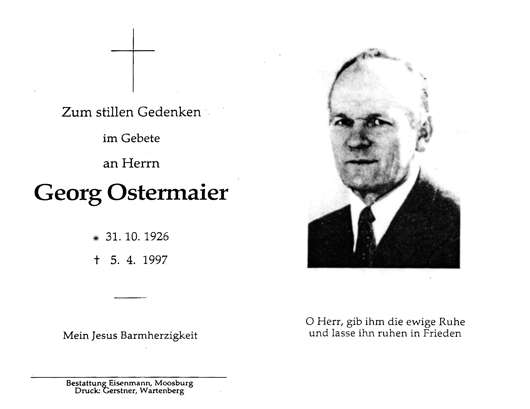 Zum stillen Gedenken

im Gebete

an Herrn

Georg Ostermaier

* 31. 10. 1926

† 5. 4. 1997

Mein Jesus Barmherzigkeit

Bestattung Eisenmann, Moosburg
Druck: Gerstner, Wartenberg

O Herr, gib ihm die ewige Ruhe
und lasse ihn ruhen in Frieden